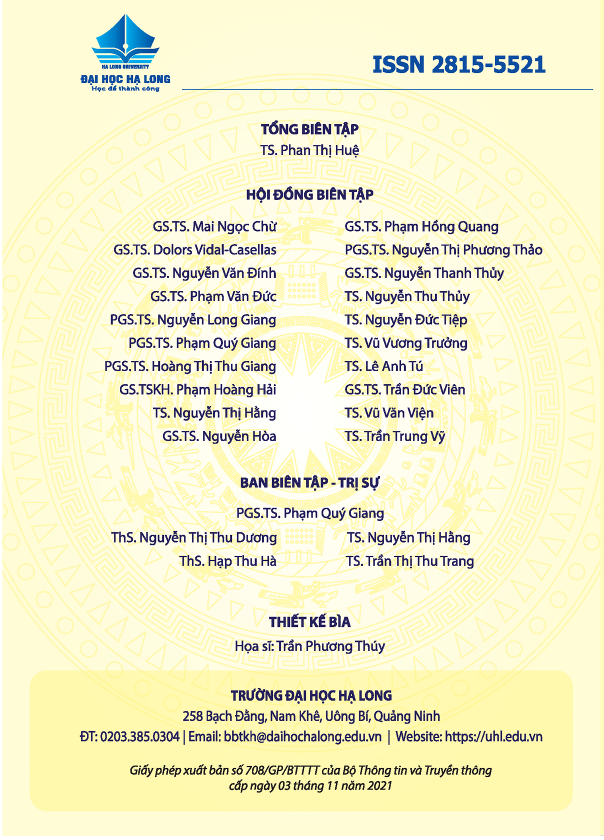 HA LONG UNIVERSITY
ĐẠI HỌC HẠ LONG
Học để thành công

ISSN 2815-5521

TỔNG BIÊN TẬP
TS. Phan Thị Huệ

HỘI ĐỒNG BIÊN TẬP

GS.TS. Mai Ngọc Chừ
GS.TS. Dolors Vidal-Casellas
GS.TS. Nguyễn Văn Đính
GS.TS. Phạm Văn Đức
PGS.TS. Nguyễn Long Giang
PGS.TS. Phạm Quý Giang
PGS.TS. Hoàng Thị Thu Giang
GS.TSKH. Phạm Hoàng Hải
TS. Nguyễn Thị Hằng
GS.TS. Nguyễn Hòa

GS.TS. Phạm Hồng Quang
PGS.TS. Nguyễn Thị Phương Thảo
GS.TS. Nguyễn Thanh Thủy
TS. Nguyễn Thu Thủy
TS. Nguyễn Đức Tiệp
TS. Vũ Vương Trưởng
TS. Lê Anh Tú
GS.TS. Trần Đức Viên
TS. Vũ Văn Viện
TS. Trần Trung Vỹ

BAN BIÊN TẬP - TRỊ SỰ
PGS.TS. Phạm Quý Giang
ThS. Nguyễn Thị Thu Dương
ThS. Hạp Thu Hà
TS. Nguyễn Thị Hằng
TS. Trần Thị Thu Trang

THIẾT KẾ BÌA
Họa sĩ: Trần Phương Thúy

TRƯỜNG ĐẠI HỌC HẠ LONG
258 Bạch Đằng, Nam Khê, Uông Bí, Quảng Ninh
ĐT: 0203.385.0304 | Email: bbtkh@daihochalong.edu.vn | Website: https://uhl.edu.vn

Giấy phép xuất bản số 708/GP/BTTTT của Bộ Thông tin và Truyền thông cấp ngày 03 tháng 11 năm 2021